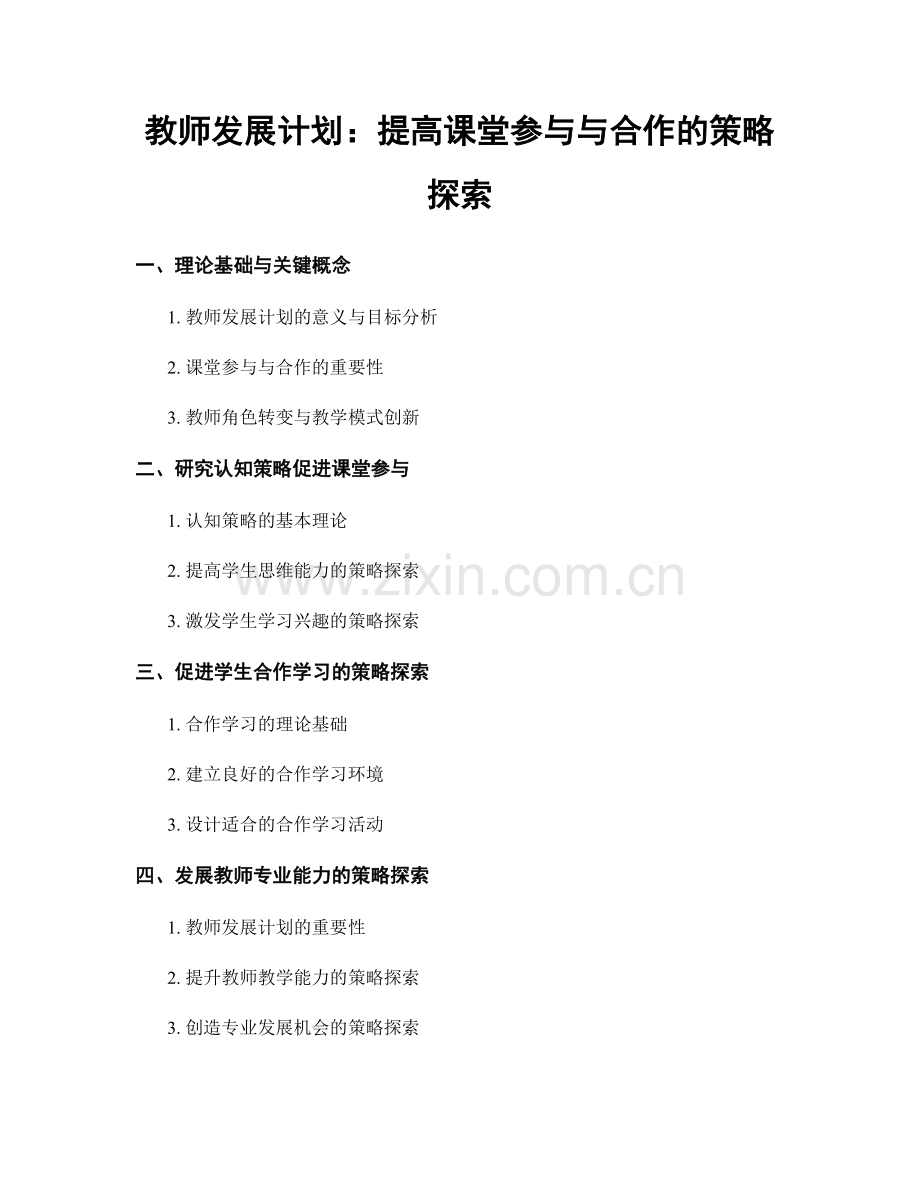 教师发展计划：提高课堂参与与合作的策略探索

一、理论基础与关键概念

1.教师发展计划的意义与目标分析

2.课堂参与与合作的重要性

3.教师角色转变与教学模式创新

二、研究认知策略促进课堂参与

1.认知策略的基本理论

2.提高学生思维能力的策略探索

3.激发学生学习兴趣的策略探索

三、促进学生合作学习的策略探索

1.合作学习的理论基础

2.建立良好的合作学习环境

3.设计适合的合作学习活动

四、发展教师专业能力的策略探索

1.教师发展计划的重要性

2.提升教师教学能力的策略探索

3.创造专业发展机会的策略探索

www.zixin.com.cn